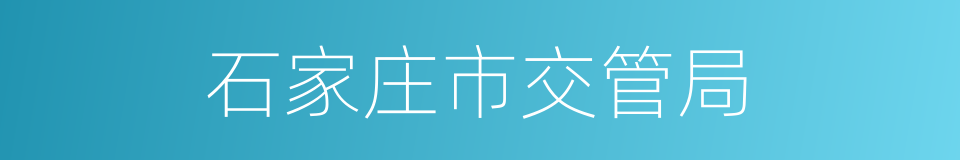 石家庄市交管局